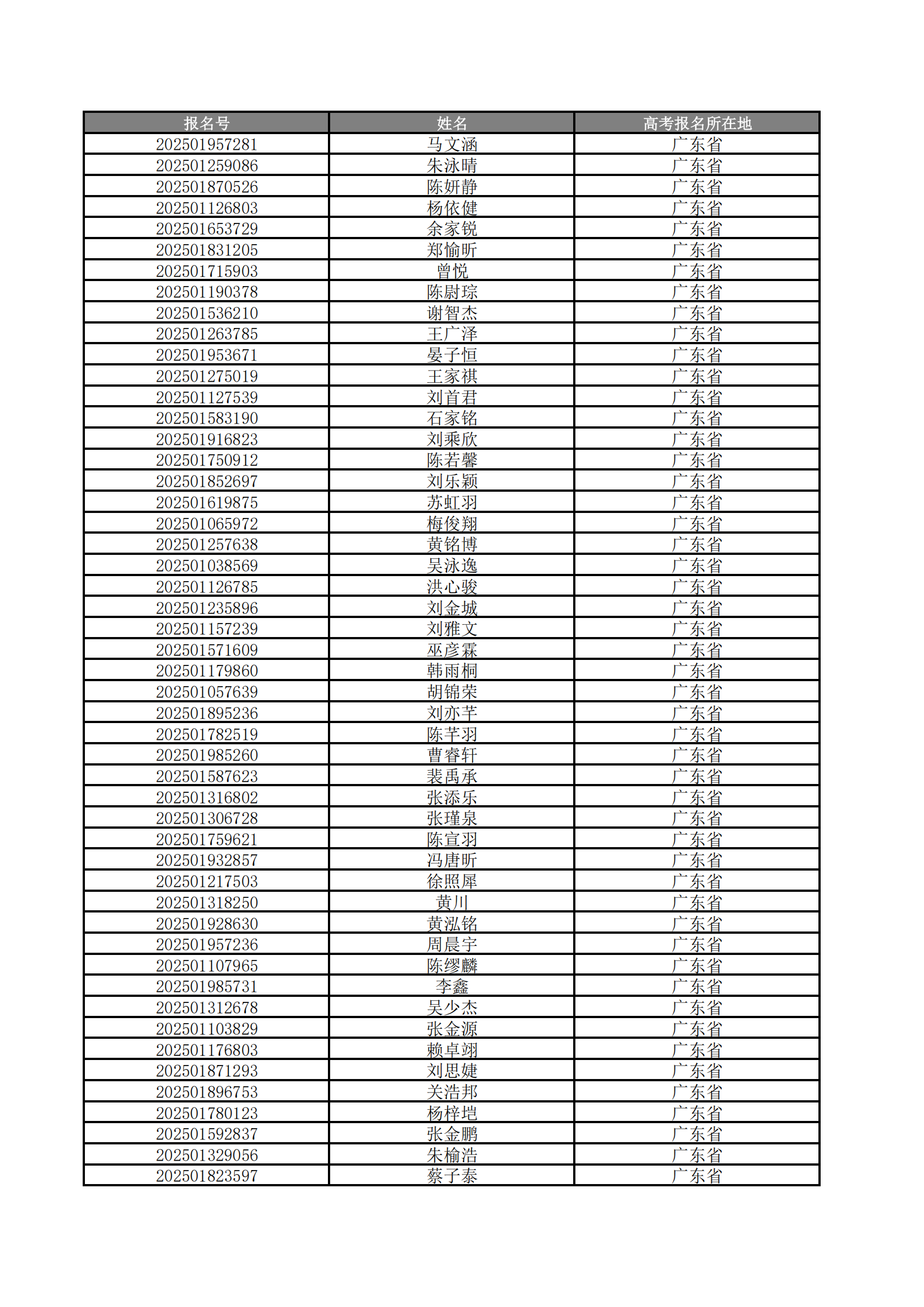 | 报名号 | 姓名 | 高考报名所在地 |
|---|---|---|
| 202501957281 | 马文涵 | 广东省 |
| 202501259086 | 朱泳晴 | 广东省 |
| 202501870526 | 陈妍静 | 广东省 |
| 202501126803 | 杨依健 | 广东省 |
| 202501653729 | 余家锐 | 广东省 |
| 202501831205 | 郑愉昕 | 广东省 |
| 202501715903 | 曾悦 | 广东省 |
| 202501190378 | 陈尉琮 | 广东省 |
| 202501536210 | 谢智杰 | 广东省 |
| 202501263785 | 王广泽 | 广东省 |
| 202501953671 | 晏子恒 | 广东省 |
| 202501275019 | 王家祺 | 广东省 |
| 202501127539 | 刘首君 | 广东省 |
| 202501583190 | 石家铭 | 广东省 |
| 202501916823 | 刘乘欣 | 广东省 |
| 202501750912 | 陈若馨 | 广东省 |
| 202501852697 | 刘乐颖 | 广东省 |
| 202501619875 | 苏虹羽 | 广东省 |
| 202501065972 | 梅俊翔 | 广东省 |
| 202501257638 | 黄铭博 | 广东省 |
| 202501038569 | 吴泳逸 | 广东省 |
| 202501126785 | 洪心骏 | 广东省 |
| 202501235896 | 刘金城 | 广东省 |
| 202501157239 | 刘雅文 | 广东省 |
| 202501571609 | 巫彦霖 | 广东省 |
| 202501179860 | 韩雨桐 | 广东省 |
| 202501057639 | 胡锦荣 | 广东省 |
| 202501895236 | 刘亦芊 | 广东省 |
| 202501782519 | 陈芊羽 | 广东省 |
| 202501985260 | 曹睿轩 | 广东省 |
| 202501587623 | 裴禹承 | 广东省 |
| 202501316802 | 张添乐 | 广东省 |
| 202501306728 | 张瑾泉 | 广东省 |
| 202501759621 | 陈宣羽 | 广东省 |
| 202501932857 | 冯唐昕 | 广东省 |
| 202501217503 | 徐照犀 | 广东省 |
| 202501318250 | 黄川 | 广东省 |
| 202501928630 | 黄泓铭 | 广东省 |
| 202501957236 | 周晨宇 | 广东省 |
| 202501107965 | 陈缪麟 | 广东省 |
| 202501985731 | 李鑫 | 广东省 |
| 202501312678 | 吴少杰 | 广东省 |
| 202501103829 | 张金源 | 广东省 |
| 202501176803 | 赖卓翊 | 广东省 |
| 202501871293 | 刘思婕 | 广东省 |
| 202501896753 | 关浩邦 | 广东省 |
| 202501780123 | 杨梓垲 | 广东省 |
| 202501592837 | 张金鹏 | 广东省 |
| 202501329056 | 朱榆浩 | 广东省 |
| 202501823597 | 蔡子泰 | 广东省 |